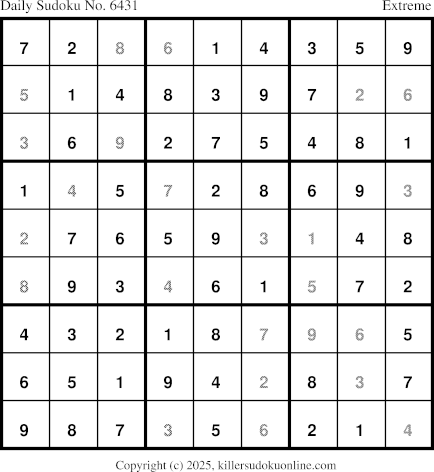 Daily Sudoku No. 6431 Extreme

| 7 | 2 | 8 | 6 | 1 | 4 | 3 | 5 | 9 |
|---|---|---|---|---|---|---|---|---|
| 5 | 1 | 4 | 8 | 3 | 9 | 7 | 2 | 6 |
| 3 | 6 | 9 | 2 | 7 | 5 | 4 | 8 | 1 |
| 1 | 4 | 5 | 7 | 2 | 8 | 6 | 9 | 3 |
| 2 | 7 | 6 | 5 | 9 | 3 | 1 | 4 | 8 |
| 8 | 9 | 3 | 4 | 6 | 1 | 5 | 7 | 2 |
| 4 | 3 | 2 | 1 | 8 | 7 | 9 | 6 | 5 |
| 6 | 5 | 1 | 9 | 4 | 2 | 8 | 3 | 7 |
| 9 | 8 | 7 | 3 | 5 | 6 | 2 | 1 | 4 |

Copyright (c) 2025, killersudokuonline.com